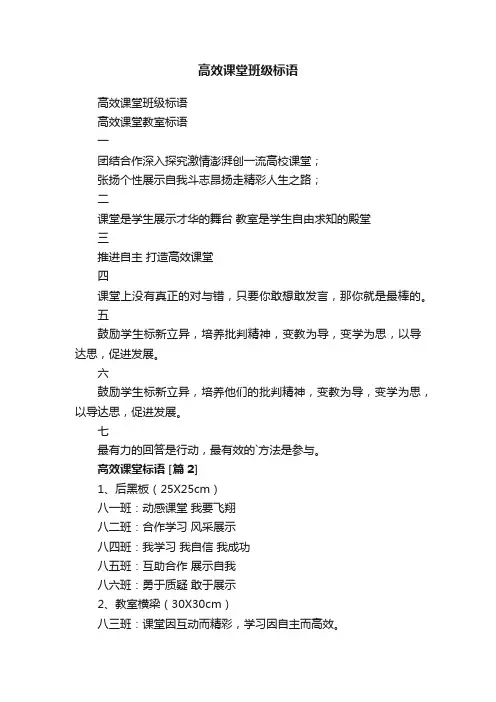 高效课堂班级标语

高效课堂班级标语

高效课堂教室标语

一

团结合作深入探究激情澎湃创一流高校课堂；

张扬个性展示自我斗志昂扬走精彩人生之路；

二

课堂是学生展示才华的舞台 教室是学生自由求知的殿堂

三

推进自主 打造高效课堂

四

课堂上没有真正的对与错，只要你敢想敢发言，那你就是最棒的。

五

鼓励学生标新立异，培养批判精神，变教为导，变学为思，以导达思，促进发展。

六

鼓励学生标新立异，培养他们的批判精神，变教为导，变学为思，以导达思，促进发展。

七

最有力的回答是行动，最有效的`方法是参与。

高效课堂标语 [篇 2]

1、后黑板（25X25cm）

八一班：动感课堂 我要飞翔

八二班：合作学习 风采展示

八四班：我学习 我自信 我成功

八五班：互助合作 展示自我

八六班：勇于质疑 敢于展示

2、教室横梁（30X30cm）

八三班：课堂因互动而精彩，学习因自主而高效。